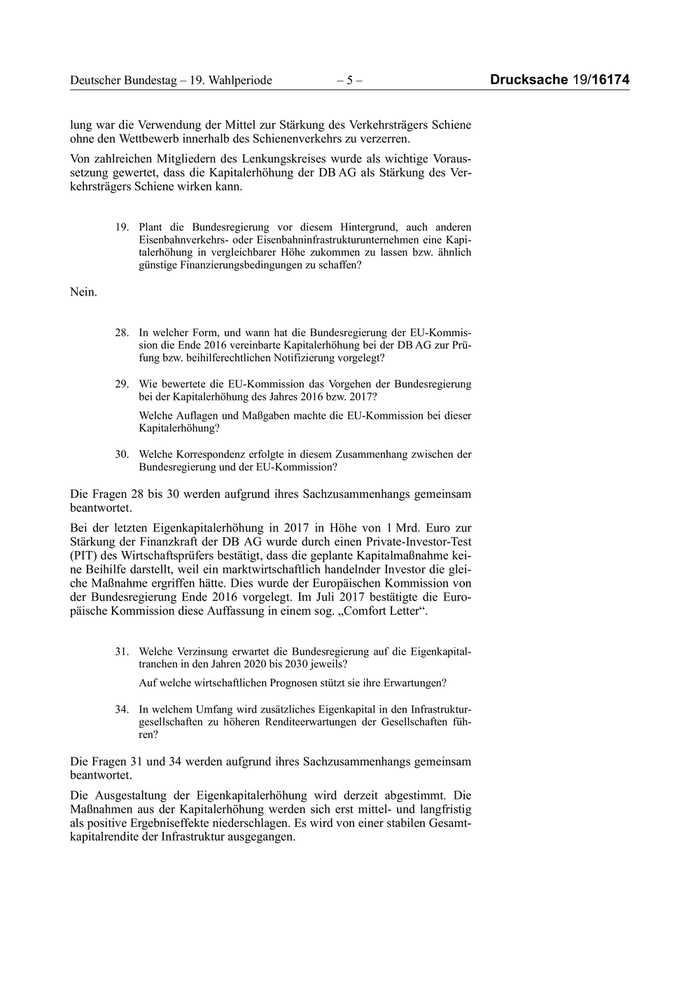 Deutscher Bundestag – 19. Wahlperiode – 5 – Drucksache 19/16174

lung war die Verwendung der Mittel zur Stärkung des Verkehrsträgers Schiene ohne den Wettbewerb innerhalb des Schienenverkehrs zu verzerren.

Von zahlreichen Mitgliedern des Lenkungskreises wurde als wichtige Voraussetzung gewertet, dass die Kapitalerhöhung der DB AG als Stärkung des Verkehrsträgers Schiene wirken kann.

19. Plant die Bundesregierung vor diesem Hintergrund, auch anderen Eisenbahnverkehrs- oder Eisenbahninfrastrukturunternehmen eine Kapitalerhöhung in vergleichbarer Höhe zukommen zu lassen bzw. ähnlich günstige Finanzierungsbedingungen zu schaffen?

Nein.

28. In welcher Form, und wann hat die Bundesregierung der EU-Kommission die Ende 2016 vereinbarte Kapitalerhöhung bei der DB AG zur Prüfung bzw. beihilferechtlichen Notifizierung vorgelegt?

29. Wie bewertete die EU-Kommission das Vorgehen der Bundesregierung bei der Kapitalerhöhung des Jahres 2016 bzw. 2017?

Welche Auflagen und Maßgaben machte die EU-Kommission bei dieser Kapitalerhöhung?

30. Welche Korrespondenz erfolgte in diesem Zusammenhang zwischen der Bundesregierung und der EU-Kommission?

Die Fragen 28 bis 30 werden aufgrund ihres Sachzusammenhangs gemeinsam beantwortet.

Bei der letzten Eigenkapitalerhöhung in 2017 in Höhe von 1 Mrd. Euro zur Stärkung der Finanzkraft der DB AG wurde durch einen Private-Investor-Test (PIT) des Wirtschaftsprüfers bestätigt, dass die geplante Kapitalmaßnahme keine Beihilfe darstellt, weil ein marktwirtschaftlich handelnder Investor die gleiche Maßnahme ergriffen hätte. Dies wurde der Europäischen Kommission von der Bundesregierung Ende 2016 vorgelegt. Im Juli 2017 bestätigte die Europäische Kommission diese Auffassung in einem sog. „Comfort Letter“.

31. Welche Verzinsung erwartet die Bundesregierung auf die Eigenkapitaltranchen in den Jahren 2020 bis 2030 jeweils?

Auf welche wirtschaftlichen Prognosen stützt sie ihre Erwartungen?

34. In welchem Umfang wird zusätzliches Eigenkapital in den Infrastrukturgesellschaften zu höheren Renditeerwartungen der Gesellschaften führen?

Die Fragen 31 und 34 werden aufgrund ihres Sachzusammenhangs gemeinsam beantwortet.

Die Ausgestaltung der Eigenkapitalerhöhung wird derzeit abgestimmt. Die Maßnahmen aus der Kapitalerhöhung werden sich erst mittel- und langfristig als positive Ergebniseffekte niederschlagen. Es wird von einer stabilen Gesamtkapitalrendite der Infrastruktur ausgegangen.